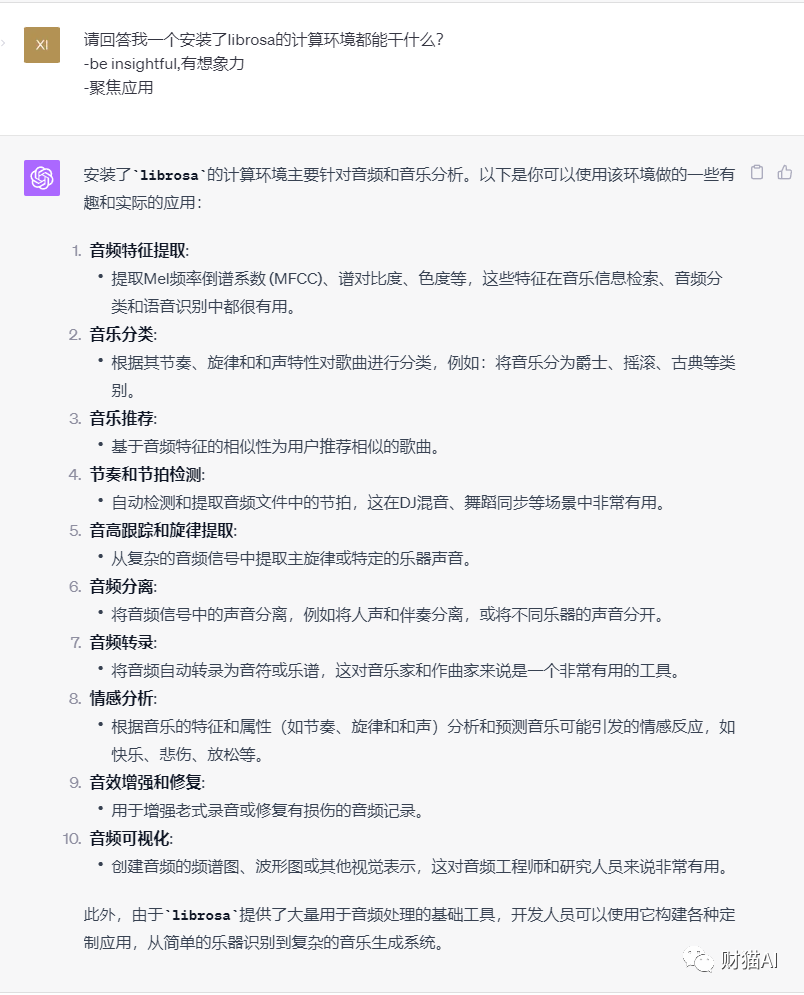 XI

请回答我一个安装了librosa的计算环境都能干什么?
-be insightful,有想象力
-聚焦应用

安装了`librosa`的计算环境主要针对音频和音乐分析。以下是你可以使用该环境做的一些有趣和实际的应用:

1. 音频特征提取:
• 提取Mel频率倒谱系数 (MFCC)、谱对比度、色度等，这些特征在音乐信息检索、音频分类和语音识别中都很有用。
2. 音乐分类:
• 根据其节奏、旋律和和声特性对歌曲进行分类，例如：将音乐分为爵士、摇滚、古典等类别。
3. 音乐推荐:
• 基于音频特征的相似性为用户推荐相似的歌曲。
4. 节奏和节拍检测:
• 自动检测和提取音频文件中的节拍，这在DJ混音、舞蹈同步等场景中非常有用。
5. 音高跟踪和旋律提取:
• 从复杂的音频信号中提取主旋律或特定的乐器声音。
6. 音频分离:
• 将音频信号中的声音分离，例如将人声和伴奏分离，或将不同乐器的声音分开。
7. 音频转录:
• 将音频自动转录为音符或乐谱，这对音乐家和作曲家来说是一个非常有用的工具。
8. 情感分析:
• 根据音乐的特征和属性（如节奏、旋律和和声）分析和预测音乐可能引发的情感反应，如快乐、悲伤、放松等。
9. 音效增强和修复:
• 用于增强老式录音或修复有损伤的音频记录。
10. 音频可视化:
• 创建音频的频谱图、波形图或其他视觉表示，这对音频工程师和研究人员来说非常有用。

此外，由于`librosa`提供了大量用于音频处理的基础工具，开发人员可以使用它构建各种定制应用，从简单的乐器识别到复杂的音乐生成系统。

财猫AI